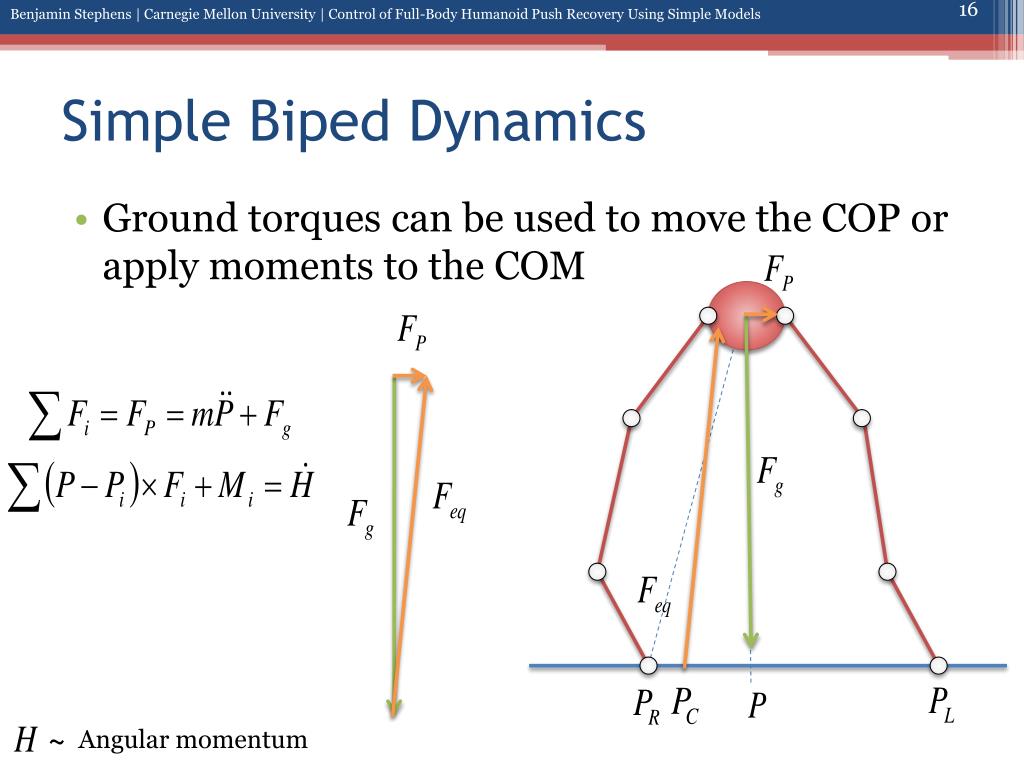 Benjamin Stephens | Carnegie Mellon University | Control of Full-Body Humanoid Push Recovery Using Simple Models

16

Simple Biped Dynamics

• Ground torques can be used to move the COP or apply moments to the COM

$\sum F_i = F_P = m\ddot{P} + F_g$

$\sum (P - P_i) \times F_i + M_i = \dot{H}$

$F_P$

$F_g$

$F_{eq}$

$F_P$

$F_g$

$F_{eq}$

$P_R$ $P_C$ $P$ $P_L$

$H$ ~ Angular momentum